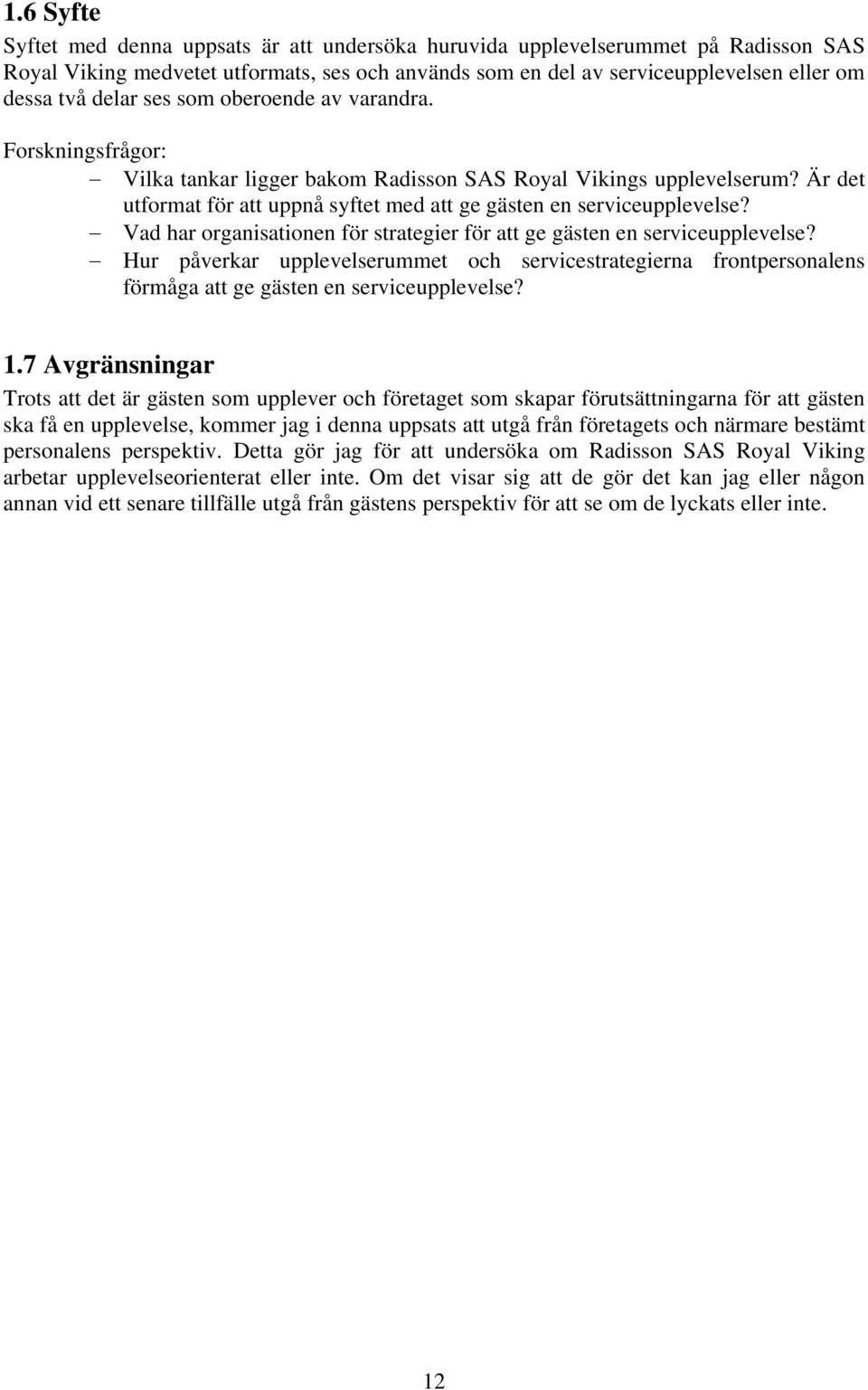 1.6 Syfte

Syftet med denna uppsats är att undersöka huruvida upplevelserummet på Radisson SAS Royal Viking medvetet utformats, ses och används som en del av serviceupplevelsen eller om dessa två delar ses som oberoende av varandra.

Forskningsfrågor:

– Vilka tankar ligger bakom Radisson SAS Royal Vikings upplevelserum? Är det utformat för att uppnå syftet med att ge gästen en serviceupplevelse?
– Vad har organisationen för strategier för att ge gästen en serviceupplevelse?
– Hur påverkar upplevelserummet och servicestrategierna frontpersonalens förmåga att ge gästen en serviceupplevelse?

1.7 Avgränsningar

Trots att det är gästen som upplever och företaget som skapar förutsättningarna för att gästen ska få en upplevelse, kommer jag i denna uppsats att utgå från företagets och närmare bestämt personalens perspektiv. Detta gör jag för att undersöka om Radisson SAS Royal Viking arbetar upplevelseorienterat eller inte. Om det visar sig att de gör det kan jag eller någon annan vid ett senare tillfälle utgå från gästens perspektiv för att se om de lyckats eller inte.

12